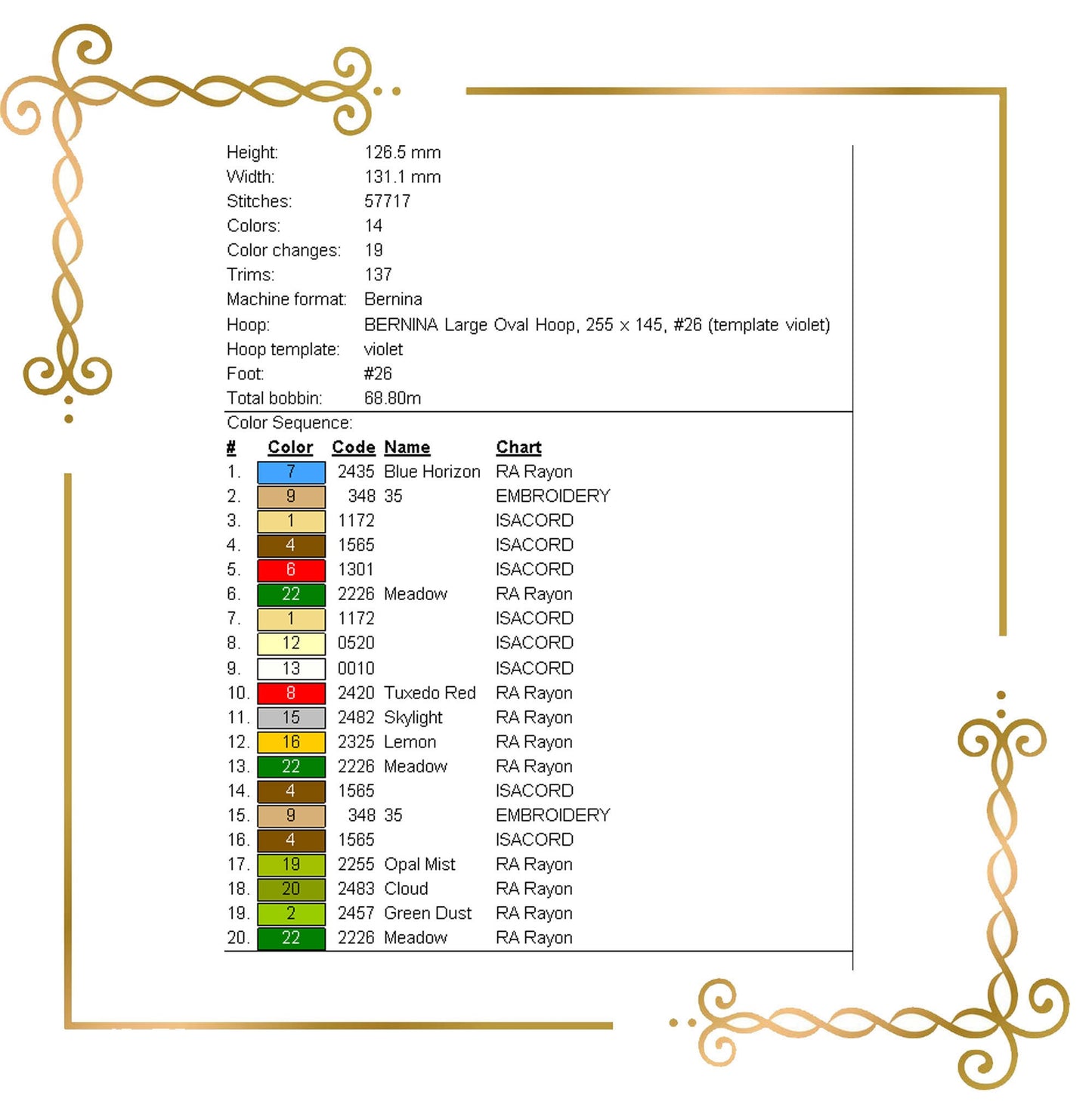 Height: 126.5 mm
Width: 131.1 mm
Stitches: 57717
Colors: 14
Color changes: 19
Trims: 137
Machine format: Bernina
Hoop: BERNINA Large Oval Hoop, 255 x 145, #26 (template violet)
Hoop template: violet
Foot: #26
Total bobbin: 68.80m

Color Sequence:

| # | Color | Code | Name | Chart |
|---|---|---|---|---|
| 1. | 7 | 2435 | Blue Horizon | RA Rayon |
| 2. | 9 | 348 | 35 | EMBROIDERY |
| 3. | 1 | 1172 | | ISACORD |
| 4. | 4 | 1565 | | ISACORD |
| 5. | 6 | 1301 | | ISACORD |
| 6. | 22 | 2226 | Meadow | RA Rayon |
| 7. | 1 | 1172 | | ISACORD |
| 8. | 12 | 0520 | | ISACORD |
| 9. | 13 | 0010 | | ISACORD |
| 10. | 8 | 2420 | Tuxedo Red | RA Rayon |
| 11. | 15 | 2482 | Skylight | RA Rayon |
| 12. | 16 | 2325 | Lemon | RA Rayon |
| 13. | 22 | 2226 | Meadow | RA Rayon |
| 14. | 4 | 1565 | | ISACORD |
| 15. | 9 | 348 | 35 | EMBROIDERY |
| 16. | 4 | 1565 | | ISACORD |
| 17. | 19 | 2255 | Opal Mist | RA Rayon |
| 18. | 20 | 2483 | Cloud | RA Rayon |
| 19. | 2 | 2457 | Green Dust | RA Rayon |
| 20. | 22 | 2226 | Meadow | RA Rayon |